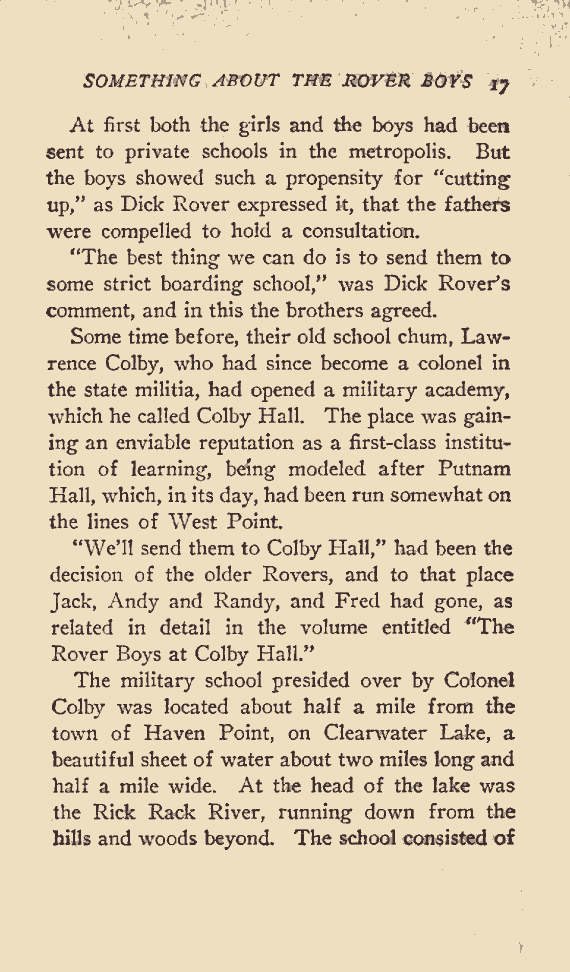 SOMETHING ABOUT THE ROVER BOYS 17

At first both the girls and the boys had been sent to private schools in the metropolis. But the boys showed such a propensity for "cutting up," as Dick Rover expressed it, that the fathers were compelled to hold a consultation.

"The best thing we can do is to send them to some strict boarding school," was Dick Rover's comment, and in this the brothers agreed.

Some time before, their old school chum, Lawrence Colby, who had since become a colonel in the state militia, had opened a military academy, which he called Colby Hall. The place was gaining an enviable reputation as a first-class institution of learning, being modeled after Putnam Hall, which, in its day, had been run somewhat on the lines of West Point.

"We'll send them to Colby Hall," had been the decision of the older Rovers, and to that place Jack, Andy and Randy, and Fred had gone, as related in detail in the volume entitled "The Rover Boys at Colby Hall."

The military school presided over by Colonel Colby was located about half a mile from the town of Haven Point, on Clearwater Lake, a beautiful sheet of water about two miles long and half a mile wide. At the head of the lake was the Rick Rack River, running down from the hills and woods beyond. The school consisted of